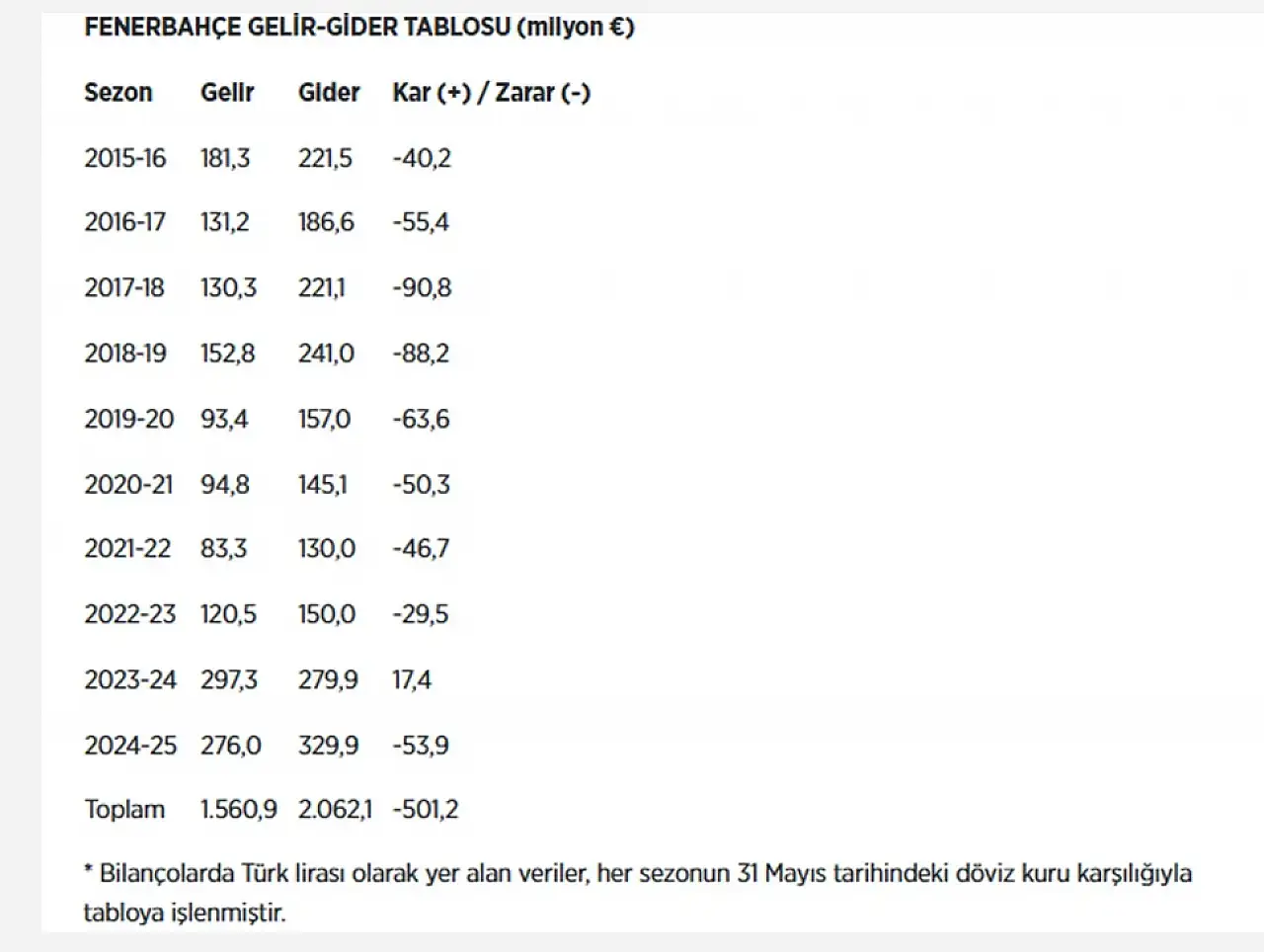 FENERBAHÇE GELİR-GİDER TABLOSU (milyon €)

| Sezon | Gelir | Gider | Kar (+) / Zarar (-) |
|---|---|---|---|
| 2015-16 | 181,3 | 221,5 | -40,2 |
| 2016-17 | 131,2 | 186,6 | -55,4 |
| 2017-18 | 130,3 | 221,1 | -90,8 |
| 2018-19 | 152,8 | 241,0 | -88,2 |
| 2019-20 | 93,4 | 157,0 | -63,6 |
| 2020-21 | 94,8 | 145,1 | -50,3 |
| 2021-22 | 83,3 | 130,0 | -46,7 |
| 2022-23 | 120,5 | 150,0 | -29,5 |
| 2023-24 | 297,3 | 279,9 | 17,4 |
| 2024-25 | 276,0 | 329,9 | -53,9 |
| Toplam | 1.560,9 | 2.062,1 | -501,2 |

* Bilançolarda Türk lirası olarak yer alan veriler, her sezonun 31 Mayıs tarihindeki döviz kuru karşılığıyla tabloya işlenmiştir.